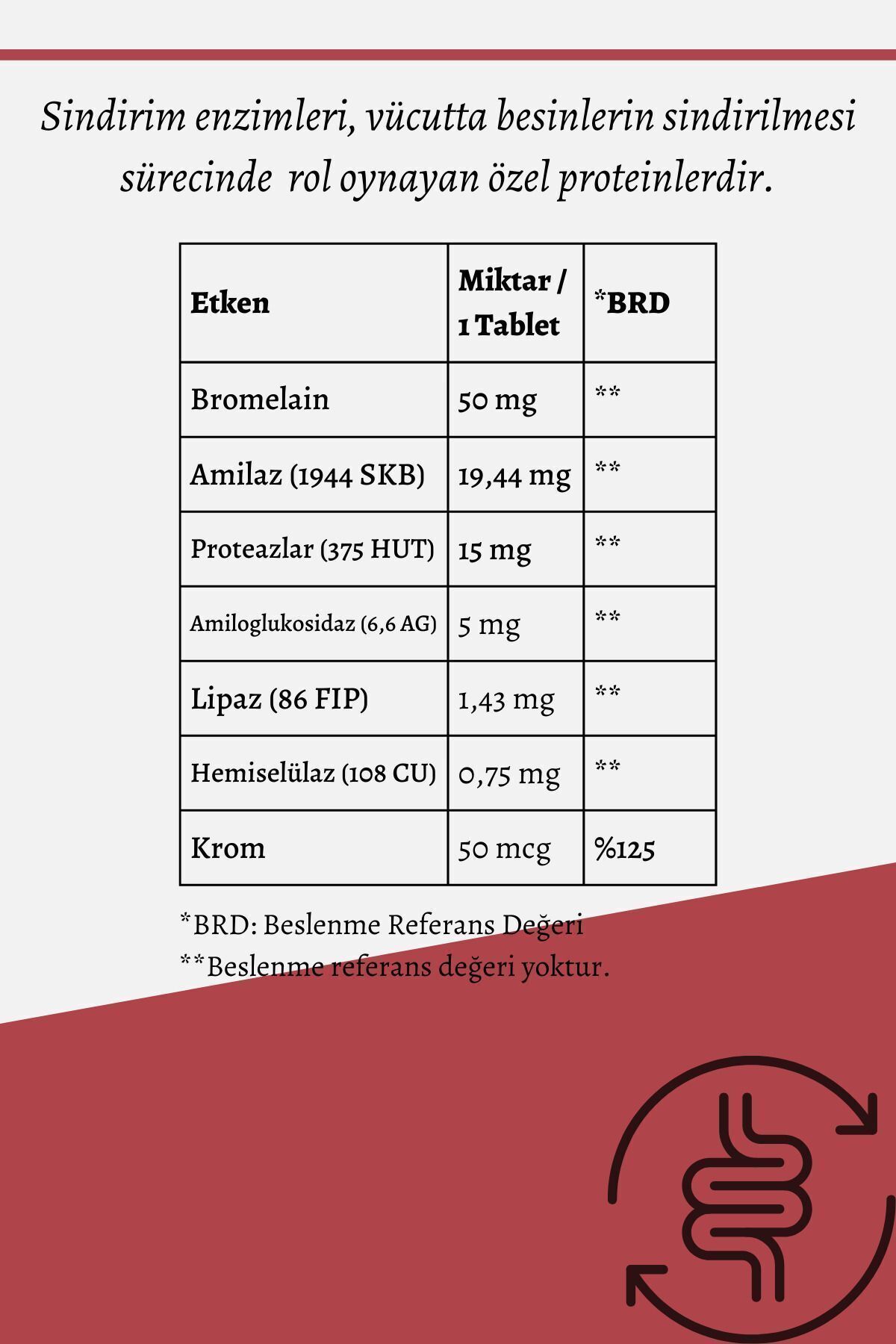 Sindirim enzimleri, vücutta besinlerin sindirilmesi sürecinde rol oynayan özel proteinlerdir.

| Etken | Miktar / 1 Tablet | *BRD |
|---|---|---|
| Bromelain | 50 mg | ** |
| Amilaz (1944 SKB) | 19,44 mg | ** |
| Proteazlar (375 HUT) | 15 mg | ** |
| Amiloglukosidaz (6,6 AG) | 5 mg | ** |
| Lipaz (86 FIP) | 1,43 mg | ** |
| Hemiselülaz (108 CU) | 0,75 mg | ** |
| Krom | 50 mcg | %125 |

*BRD: Beslenme Referans Değeri
**Beslenme referans değeri yoktur.